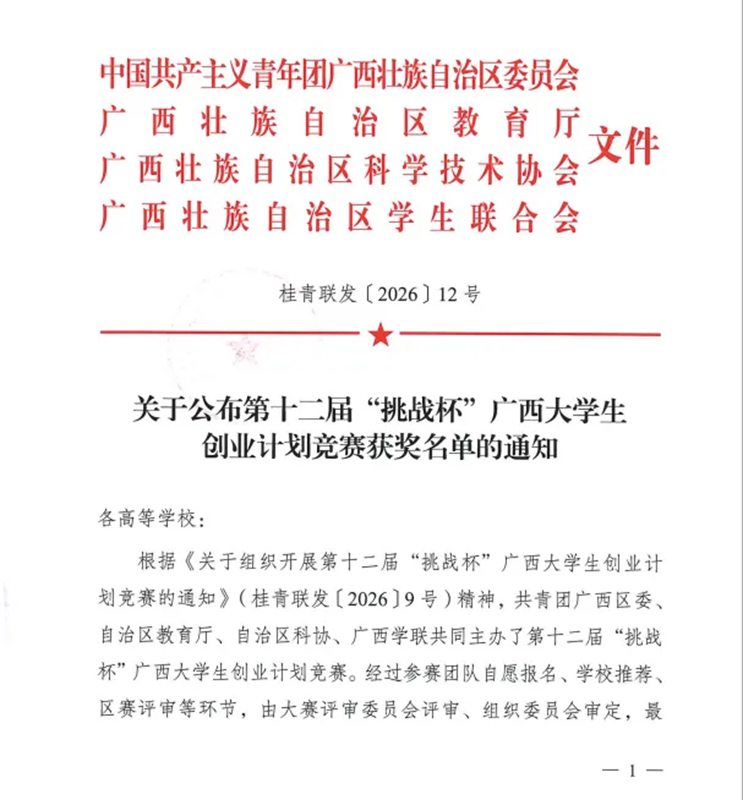 中国共产主义青年团广西壮族自治区委员会
广西壮族自治区教育厅
广西壮族自治区科学技术协会
广西壮族自治区学生联合会
文件

桂青联发〔2026〕12号

关于公布第十二届“挑战杯”广西大学生创业计划竞赛获奖名单的通知

各高等学校：

根据《关于组织开展第十二届“挑战杯”广西大学生创业计划竞赛的通知》（桂青联发〔2026〕9号）精神，共青团广西区委、自治区教育厅、自治区科协、广西学联共同主办了第十二届“挑战杯”广西大学生创业计划竞赛。经过参赛团队自愿报名、学校推荐、区赛评审等环节，由大赛评审委员会评审、组织委员会审定，最

— 1 —